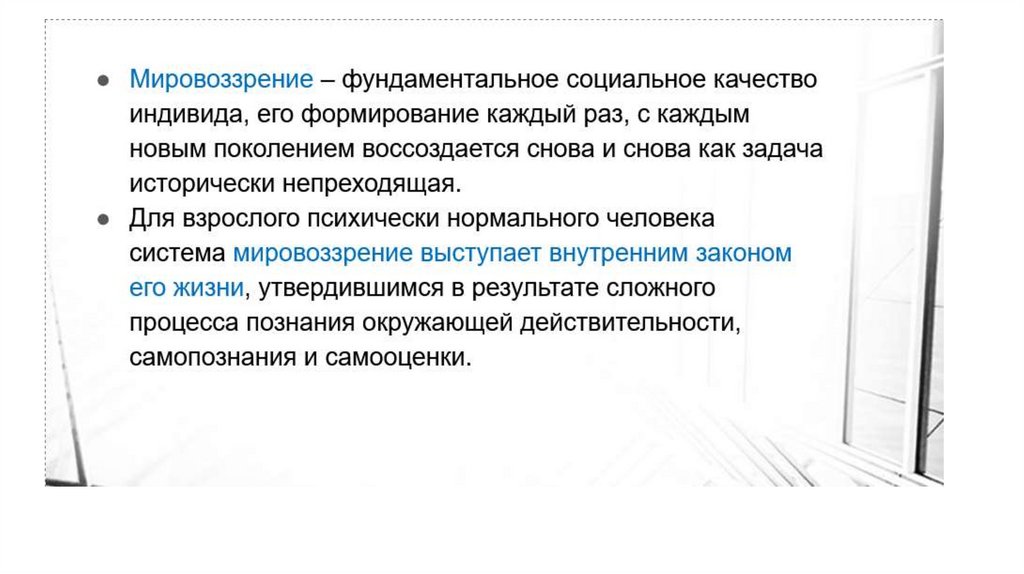 ● Мировоззрение – фундаментальное социальное качество индивида, его формирование каждый раз, с каждым новым поколением воссоздается снова и снова как задача исторически непреходящая.

● Для взрослого психически нормального человека система мировоззрение выступает внутренним законом его жизни, утвердившимся в результате сложного процесса познания окружающей действительности, самопознания и самооценки.